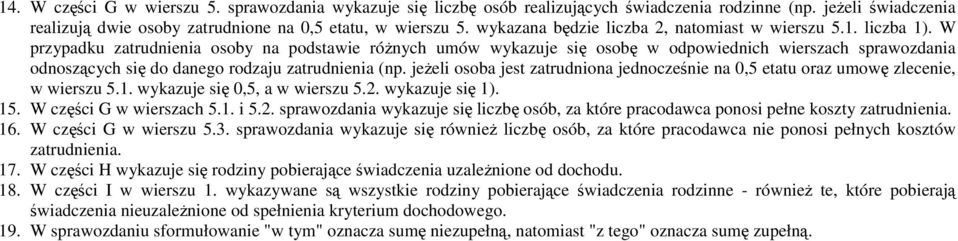 14. W części G w wierszu 5. sprawozdania wykazuje się liczbę osób realizujących świadczenia rodzinne (np. jeżeli świadczenia realizują dwie osoby zatrudnione na 0,5 etatu, w wierszu 5. wykazana będzie liczba 2, natomiast w wierszu 5.1. liczba 1). W przypadku zatrudnienia osoby na podstawie różnych umów wykazuje się osobę w odpowiednich wierszach sprawozdania odnoszących się do danego rodzaju zatrudnienia (np. jeżeli osoba jest zatrudniona jednocześnie na 0,5 etatu oraz umowę zlecenie, w wierszu 5.1. wykazuje się 0,5, a w wierszu 5.2. wykazuje się 1).
15. W części G w wierszach 5.1. i 5.2. sprawozdania wykazuje się liczbę osób, za które pracodawca ponosi pełne koszty zatrudnienia.
16. W części G w wierszu 5.3. sprawozdania wykazuje się również liczbę osób, za które pracodawca nie ponosi pełnych kosztów zatrudnienia.
17. W części H wykazuje się rodziny pobierające świadczenia uzależnione od dochodu.
18. W części I w wierszu 1. wykazywane są wszystkie rodziny pobierające świadczenia rodzinne - również te, które pobierają świadczenia nieuzależnione od spełnienia kryterium dochodowego.
19. W sprawozdaniu sformułowanie "w tym" oznacza sumę niezupełną, natomiast "z tego" oznacza sumę zupełną.